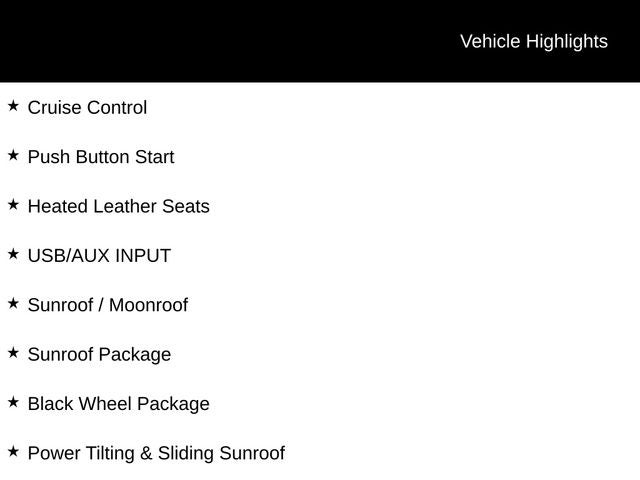 Vehicle Highlights

★ Cruise Control

★ Push Button Start

★ Heated Leather Seats

★ USB/AUX INPUT

★ Sunroof / Moonroof

★ Sunroof Package

★ Black Wheel Package

★ Power Tilting & Sliding Sunroof